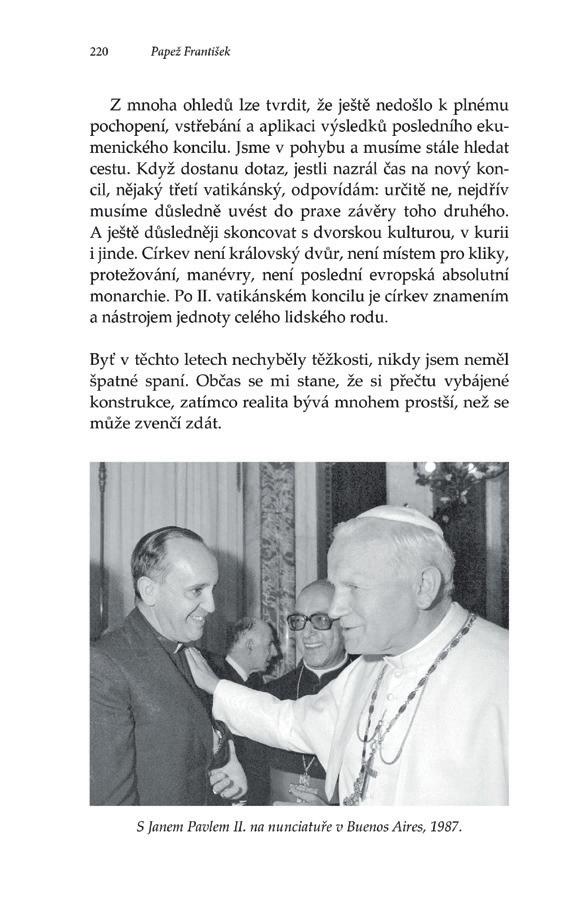 220 Papež František

Z mnoha ohledů lze tvrdit, že ještě nedošlo k plnému pochopení, vstřebání a aplikaci výsledků posledního ekumenického koncilu. Jsme v pohybu a musíme stále hledat cestu. Když dostanu dotaz, jestli nazrál čas na nový koncil, nějaký třetí vatikánský, odpovídám: určitě ne, nejdřív musíme důsledně uvést do praxe závěry toho druhého. A ještě důsledněji skoncovat s dvorskou kulturou, v kurii i jinde. Církev není královský dvůr, není místem pro kliky, protežování, manévry, není poslední evropská absolutní monarchie. Po II. vatikánském koncilu je církev znamením a nástrojem jednoty celého lidského rodu.

Byť v těchto letech nechyběly těžkosti, nikdy jsem neměl špatné spaní. Občas se mi stane, že si přečtu vybájené konstrukce, zatímco realita bývá mnohem prostší, než se může zvenčí zdát.

S Janem Pavlem II. na nunciatuře v Buenos Aires, 1987.